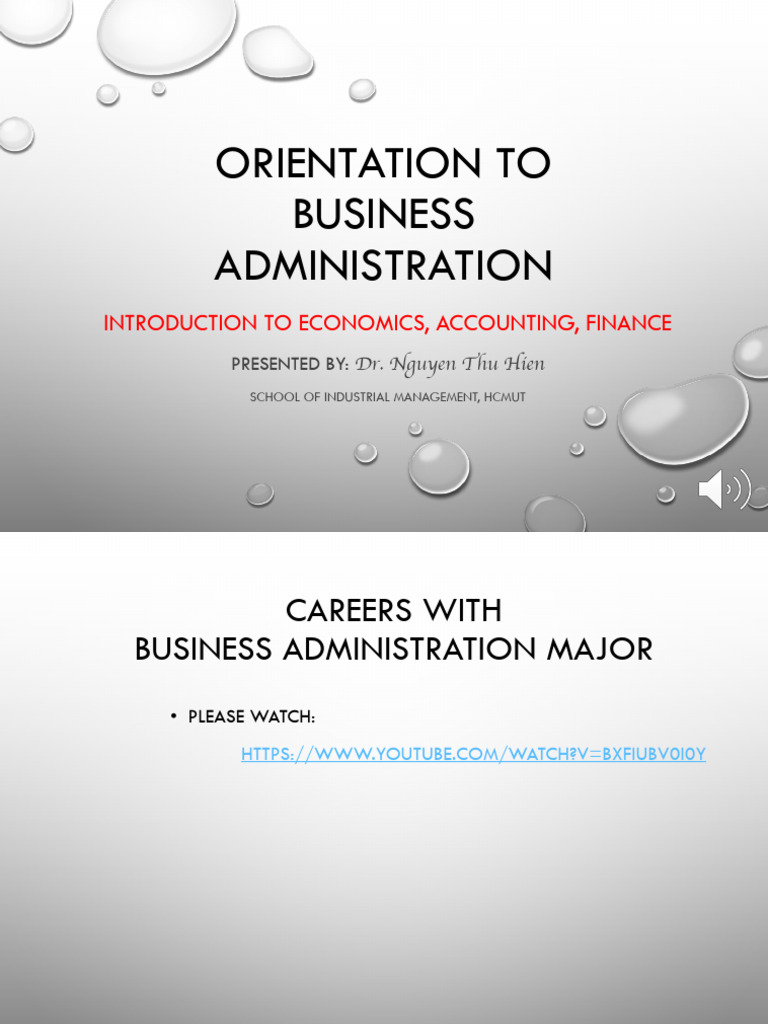 ORIENTATION TO BUSINESS ADMINISTRATION

INTRODUCTION TO ECONOMICS, ACCOUNTING, FINANCE

PRESENTED BY: Dr. Nguyen Thu Hien

SCHOOL OF INDUSTRIAL MANAGEMENT, HCMUT

CAREERS WITH BUSINESS ADMINISTRATION MAJOR

• PLEASE WATCH:

HTTPS://WWW.YOUTUBE.COM/WATCH?V=BXFIUBV0I0Y